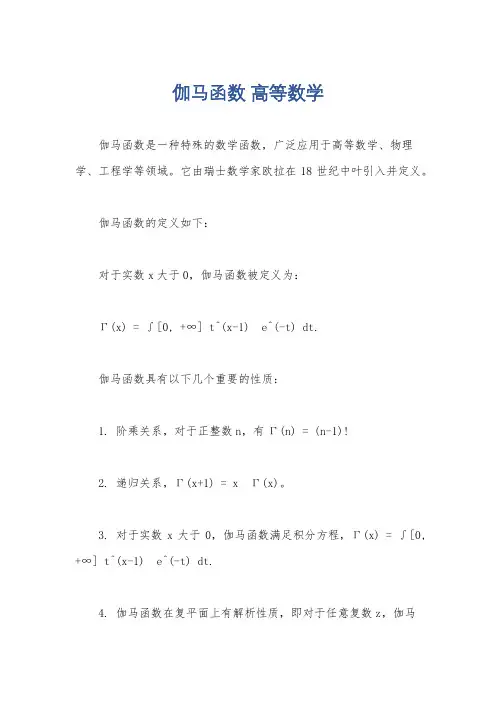 伽马函数 高等数学

伽马函数是一种特殊的数学函数，广泛应用于高等数学、物理学、工程学等领域。它由瑞士数学家欧拉在 18 世纪中叶引入并定义。

伽马函数的定义如下：

对于实数 x 大于 0，伽马函数被定义为：

Γ(x) = ∫[0, +∞] t^(x-1) e^(-t) dt.

伽马函数具有以下几个重要的性质：

1. 阶乘关系，对于正整数 n，有 Γ(n) = (n-1)!

2. 递归关系，Γ(x+1) = x Γ(x)。

3. 对于实数 x 大于 0，伽马函数满足积分方程，Γ(x) = ∫[0, +∞] t^(x-1) e^(-t) dt.

4. 伽马函数在复平面上有解析性质，即对于任意复数 z，伽马